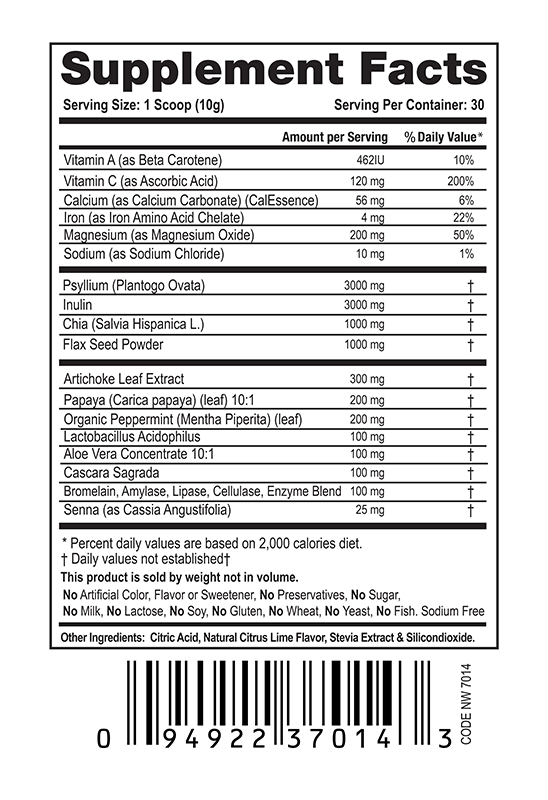 Supplement Facts

Serving Size: 1 Scoop (10g) Serving Per Container: 30

| | Amount per Serving | % Daily Value* |
|---|---|---|
| Vitamin A (as Beta Carotene) | 462IU | 10% |
| Vitamin C (as Ascorbic Acid) | 120 mg | 200% |
| Calcium (as Calcium Carbonate) (CalEssence) | 56 mg | 6% |
| Iron (as Iron Amino Acid Chelate) | 4 mg | 22% |
| Magnesium (as Magnesium Oxide) | 200 mg | 50% |
| Sodium (as Sodium Chloride) | 10 mg | 1% |
| Psyllium (Plantogo Ovata) | 3000 mg | † |
| Inulin | 3000 mg | † |
| Chia (Salvia Hispanica L.) | 1000 mg | † |
| Flax Seed Powder | 1000 mg | † |
| Artichoke Leaf Extract | 300 mg | † |
| Papaya (Carica papaya) (leaf) 10:1 | 200 mg | † |
| Organic Peppermint (Mentha Piperita) (leaf) | 200 mg | † |
| Lactobacillus Acidophilus | 100 mg | † |
| Aloe Vera Concentrate 10:1 | 100 mg | † |
| Cascara Sagrada | 100 mg | † |
| Bromelain, Amylase, Lipase, Cellulase, Enzyme Blend | 100 mg | † |
| Senna (as Cassia Angustifolia) | 25 mg | † |

* Percent daily values are based on 2,000 calories diet.
† Daily values not established†
This product is sold by weight not in volume.
No Artificial Color, Flavor or Sweetener, No Preservatives, No Sugar, No Milk, No Lactose, No Soy, No Gluten, No Wheat, No Yeast, No Fish. Sodium Free

Other Ingredients: Citric Acid, Natural Citrus Lime Flavor, Stevia Extract & Silicondioxide.

0 94922 37014 3

CODE NW 7014